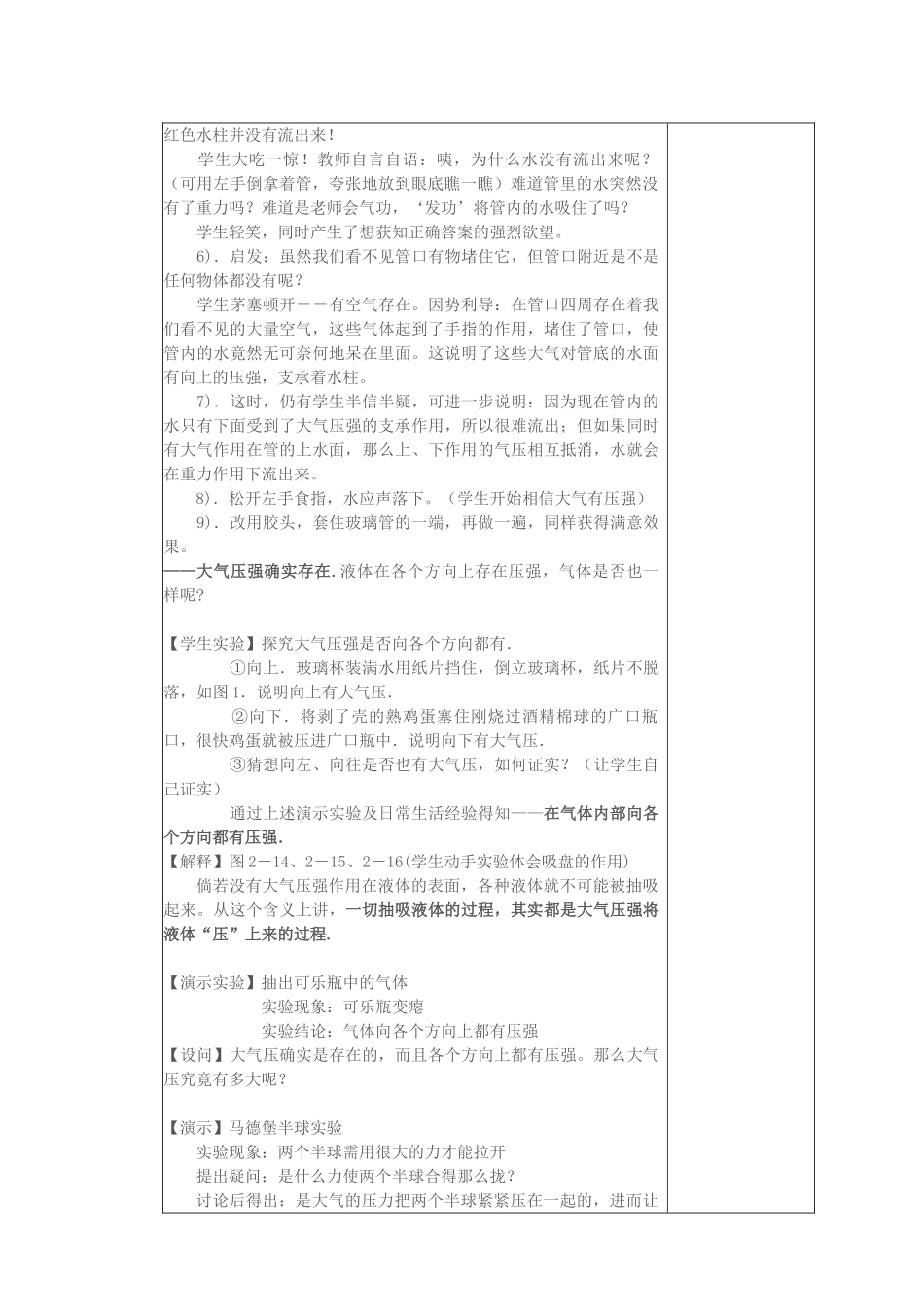 红色水柱并没有流出来！

学生大吃一惊！教师自言自语：咦，为什么水没有流出来呢？（可用左手倒拿着管，夸张地放到眼底瞧一瞧）难道管里的水突然没有了重力吗？难道是老师会气功，‘发功’将管内的水吸住了吗？

学生轻笑，同时产生了想获知正确答案的强烈欲望。

6）．启发：虽然我们看不见管口有物堵住它，但管口附近是不是任何物体都没有呢？

学生茅塞顿开－－有空气存在。因势利导：在管口四周存在着我们看不见的大量空气，这些气体起到了手指的作用，堵住了管口，使管内的水竟然无可奈何地呆在里面。这说明了这些大气对管底的水面有向上的压强，支承着水柱。

7）．这时，仍有学生半信半疑，可进一步说明：因为现在管内的水只有下面受到了大气压强的支承作用，所以很难流出；但如果同时有大气作用在管的上水面，那么上、下作用的气压相互抵消，水就会在重力作用下流出来。

8）．松开左手食指，水应声落下。（学生开始相信大气有压强）

9）．改用胶头，套住玻璃管的一端，再做一遍，同样获得满意效果。

——大气压强确实存在．液体在各个方向上存在压强，气体是否也一样呢？

【学生实验】探究大气压强是否向各个方向都有．

①向上．玻璃杯装满水用纸片挡住，倒立玻璃杯，纸片不脱落，如图1．说明向上有大气压．

②向下．将剥了壳的熟鸡蛋塞住刚烧过酒精棉球的广口瓶口，很快鸡蛋就被压进广口瓶中．说明向下有大气压．

③猜想向左、向往是否也有大气压，如何证实？（让学生自己证实）

通过上述演示实验及日常生活经验得知——在气体内部向各个方向都有压强．

【解释】图2－14、2－15、2－16(学生动手实验体会吸盘的作用)

倘若没有大气压强作用在液体的表面，各种液体就不可能被抽吸起来。从这个含义上讲，一切抽吸液体的过程，其实都是大气压强将液体“压”上来的过程．

【演示实验】抽出可乐瓶中的气体

实验现象：可乐瓶变瘪

实验结论：气体向各个方向上都有压强

【设问】大气压确实是存在的，而且各个方向上都有压强。那么大气压究竟有多大呢？

【演示】马德堡半球实验

实验现象：两个半球需用很大的力才能拉开

提出疑问：是什么力使两个半球合得那么拢？

讨论后得出：是大气的压力把两个半球紧紧压在一起的，进而让